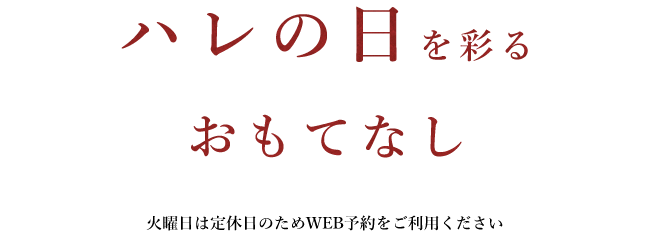 ハレの日を彩る

おもてなし

火曜日は定休日のためWEB予約をご利用ください